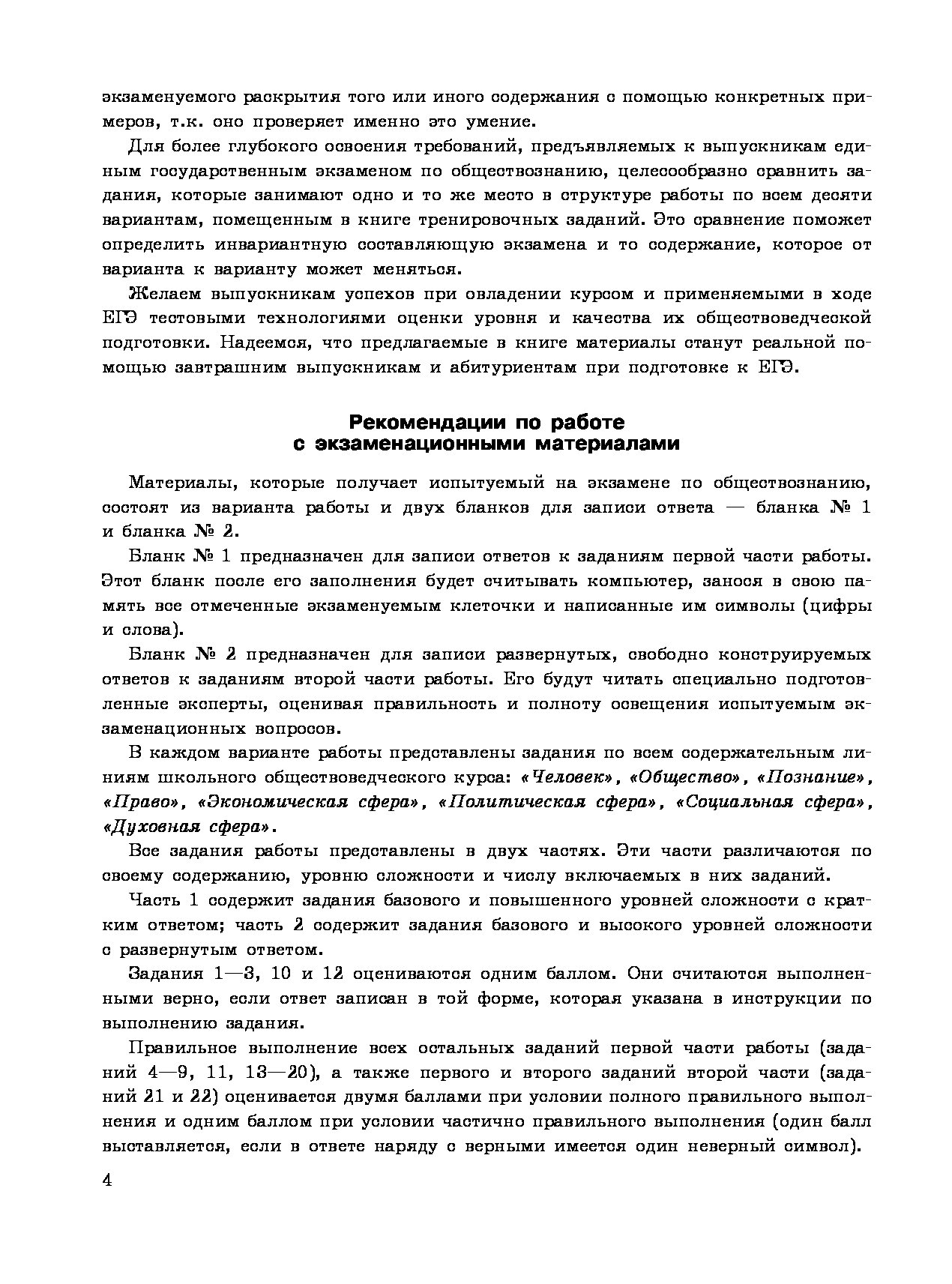 экзаменуемого раскрытия того или иного содержания с помощью конкретных примеров, т.к. оно проверяет именно это умение.

Для более глубокого освоения требований, предъявляемых к выпускникам единым государственным экзаменом по обществознанию, целесообразно сравнить задания, которые занимают одно и то же место в структуре работы по всем десяти вариантам, помещенным в книге тренировочных заданий. Это сравнение поможет определить инвариантную составляющую экзамена и то содержание, которое от варианта к варианту может меняться.

Желаем выпускникам успехов при овладении курсом и применяемыми в ходе ЕГЭ тестовыми технологиями оценки уровня и качества их обществоведческой подготовки. Надеемся, что предлагаемые в книге материалы станут реальной помощью завтрашним выпускникам и абитуриентам при подготовке к ЕГЭ.

Рекомендации по работе с экзаменационными материалами

Материалы, которые получает испытуемый на экзамене по обществознанию, состоят из варианта работы и двух бланков для записи ответа — бланка № 1 и бланка № 2.

Бланк № 1 предназначен для записи ответов к заданиям первой части работы. Этот бланк после его заполнения будет считывать компьютер, занося в свою память все отмеченные экзаменуемым клеточки и написанные им символы (цифры и слова).

Бланк № 2 предназначен для записи развернутых, свободно конструируемых ответов к заданиям второй части работы. Его будут читать специально подготовленные эксперты, оценивая правильность и полноту освещения испытуемым экзаменационных вопросов.

В каждом варианте работы представлены задания по всем содержательным линиям школьного обществоведческого курса: «Человек», «Общество», «Познание», «Право», «Экономическая сфера», «Политическая сфера», «Социальная сфера», «Духовная сфера».

Все задания работы представлены в двух частях. Эти части различаются по своему содержанию, уровню сложности и числу включаемых в них заданий.

Часть 1 содержит задания базового и повышенного уровней сложности с кратким ответом; часть 2 содержит задания базового и высокого уровней сложности с развернутым ответом.

Задания 1—3, 10 и 12 оцениваются одним баллом. Они считаются выполненными верно, если ответ записан в той форме, которая указана в инструкции по выполнению задания.

Правильное выполнение всех остальных заданий первой части работы (заданий 4—9, 11, 13—20), а также первого и второго заданий второй части (заданий 21 и 22) оценивается двумя баллами при условии полного правильного выполнения и одним баллом при условии частично правильного выполнения (один балл выставляется, если в ответе наряду с верными имеется один неверный символ).

4